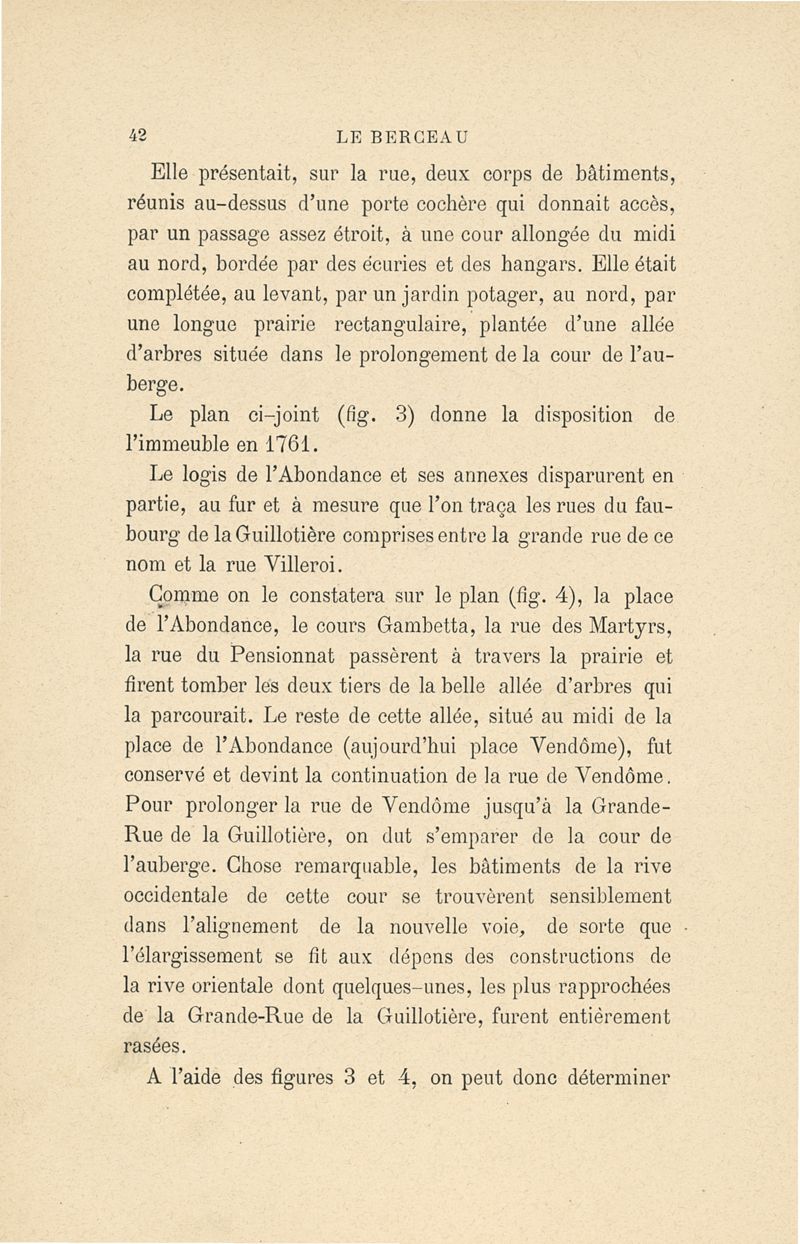 42 LE BERCEAU

Elle présentait, sur la rue, deux corps de bâtiments, réunis au-dessus d'une porte cochère qui donnait accès, par un passage assez étroit, à une cour allongée du midi au nord, bordée par des écuries et des hangars. Elle était complétée, au levant, par un jardin potager, au nord, par une longue prairie rectangulaire, plantée d'une allée d'arbres située dans le prolongement de la cour de l'auberge.

Le plan ci-joint (fig. 3) donne la disposition de l'immeuble en 1761.

Le logis de l'Abondance et ses annexes disparurent en partie, au fur et à mesure que l'on traça les rues du faubourg de la Guillotière comprises entre la grande rue de ce nom et la rue Villeroi.

Comme on le constatera sur le plan (fig. 4), la place de l'Abondance, le cours Gambetta, la rue des Martyrs, la rue du Pensionnat passèrent à travers la prairie et firent tomber les deux tiers de la belle allée d'arbres qui la parcourait. Le reste de cette allée, situé au midi de la place de l'Abondance (aujourd'hui place Vendôme), fut conservé et devint la continuation de la rue de Vendôme. Pour prolonger la rue de Vendôme jusqu'à la Grande-Rue de la Guillotière, on dut s'emparer de la cour de l'auberge. Chose remarquable, les bâtiments de la rive occidentale de cette cour se trouvèrent sensiblement dans l'alignement de la nouvelle voie, de sorte que l'élargissement se fit aux dépens des constructions de la rive orientale dont quelques-unes, les plus rapprochées de la Grande-Rue de la Guillotière, furent entièrement rasées.

A l'aide des figures 3 et 4, on peut donc déterminer